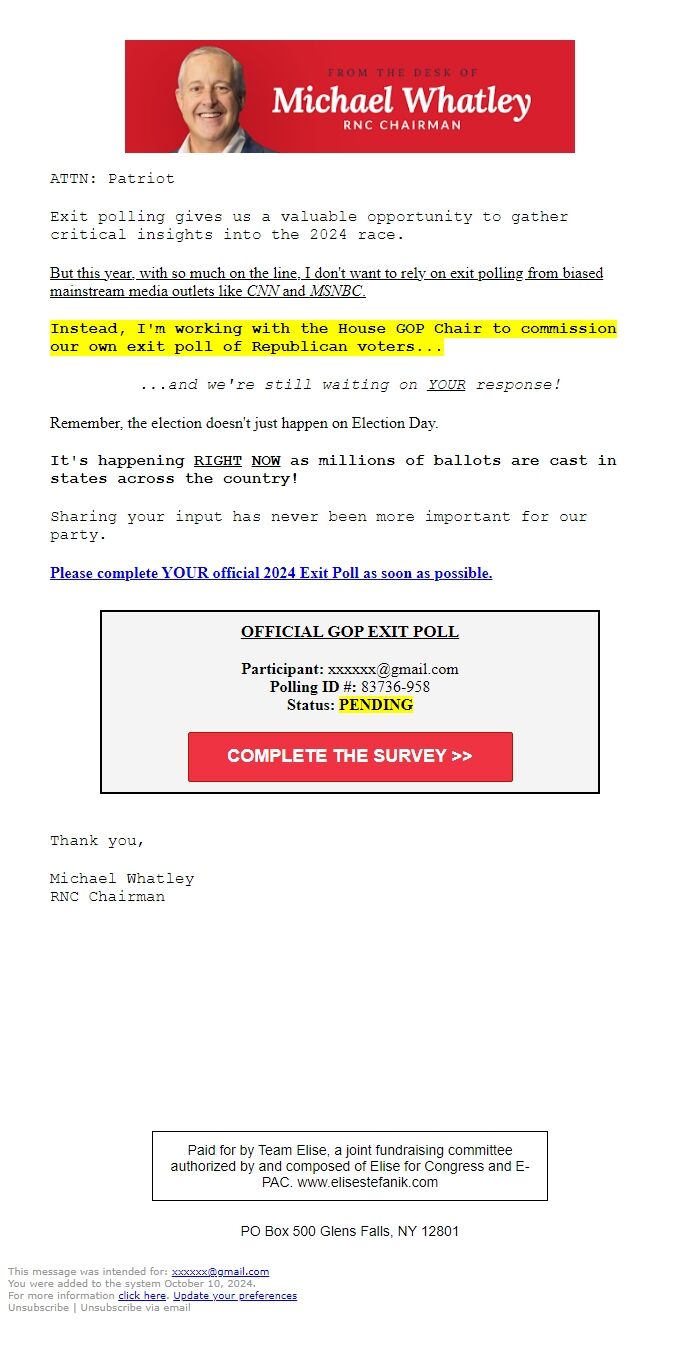 FROM THE DESK OF
Michael Whatley
RNC CHAIRMAN

ATTN: Patriot

Exit polling gives us a valuable opportunity to gather critical insights into the 2024 race.

But this year, with so much on the line, I don't want to rely on exit polling from biased mainstream media outlets like CNN and MSNBC.

Instead, I'm working with the House GOP Chair to commission our own exit poll of Republican voters...

...and we're still waiting on YOUR response!

Remember, the election doesn't just happen on Election Day.

It's happening RIGHT NOW as millions of ballots are cast in states across the country!

Sharing your input has never been more important for our party.

Please complete YOUR official 2024 Exit Poll as soon as possible.

OFFICIAL GOP EXIT POLL

Participant: xxxxxx@gmail.com
Polling ID #: 83736-958
Status: PENDING

COMPLETE THE SURVEY >>

Thank you,

Michael Whatley
RNC Chairman

Paid for by Team Elise, a joint fundraising committee authorized by and composed of Elise for Congress and E-PAC. www.elisestefanik.com

PO Box 500 Glens Falls, NY 12801

This message was intended for: xxxxxx@gmail.com
You were added to the system October 10, 2024.
For more information click here. Update your preferences
Unsubscribe | Unsubscribe via email